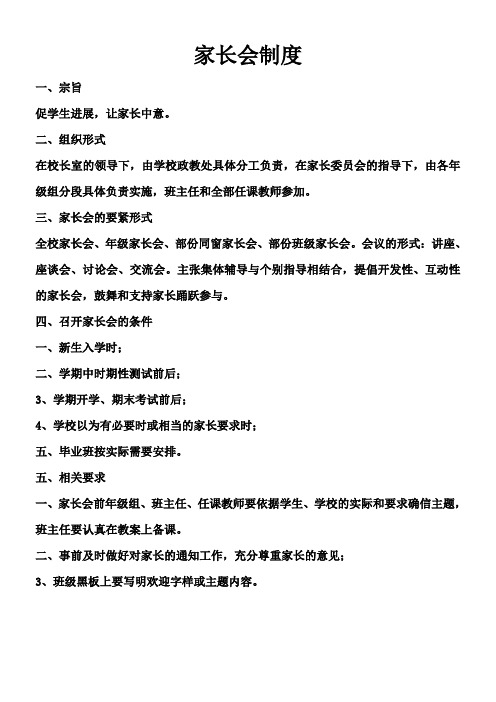 家长会制度

一、宗旨

促学生进展，让家长中意。

二、组织形式

在校长室的领导下，由学校政教处具体分工负责，在家长委员会的指导下，由各年级组分段具体负责实施，班主任和全部任课教师参加。

三、家长会的要紧形式

全校家长会、年级家长会、部份同窗家长会、部份班级家长会。会议的形式：讲座、座谈会、讨论会、交流会。主张集体辅导与个别指导相结合，提倡开发性、互动性的家长会，鼓舞和支持家长踊跃参与。

四、召开家长会的条件

一、新生入学时；

二、学期中时期性测试前后；

3、学期开学、期末考试前后；

4、学校以为有必要时或相当的家长要求时；

五、毕业班按实际需要安排。

五、相关要求

一、家长会前年级组、班主任、任课教师要依据学生、学校的实际和要求确信主题，班主任要认真在教案上备课。

二、事前及时做好对家长的通知工作，充分尊重家长的意见；

3、班级黑板上要写明欢迎字样或主题内容。